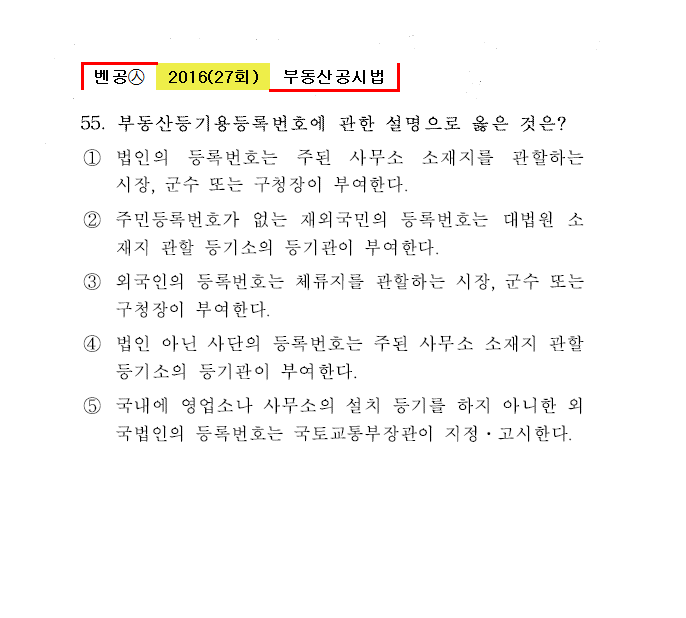 벤공㉦ 2016(27회) 부동산공시법

55. 부동산등기용등록번호에 관한 설명으로 옳은 것은?

① 법인의 등록번호는 주된 사무소 소재지를 관할하는 시장, 군수 또는 구청장이 부여한다.

② 주민등록번호가 없는 재외국민의 등록번호는 대법원 소재지 관할 등기소의 등기관이 부여한다.

③ 외국인의 등록번호는 체류지를 관할하는 시장, 군수 또는 구청장이 부여한다.

④ 법인 아닌 사단의 등록번호는 주된 사무소 소재지 관할 등기소의 등기관이 부여한다.

⑤ 국내에 영업소나 사무소의 설치 등기를 하지 아니한 외국법인의 등록번호는 국토교통부장관이 지정・고시한다.